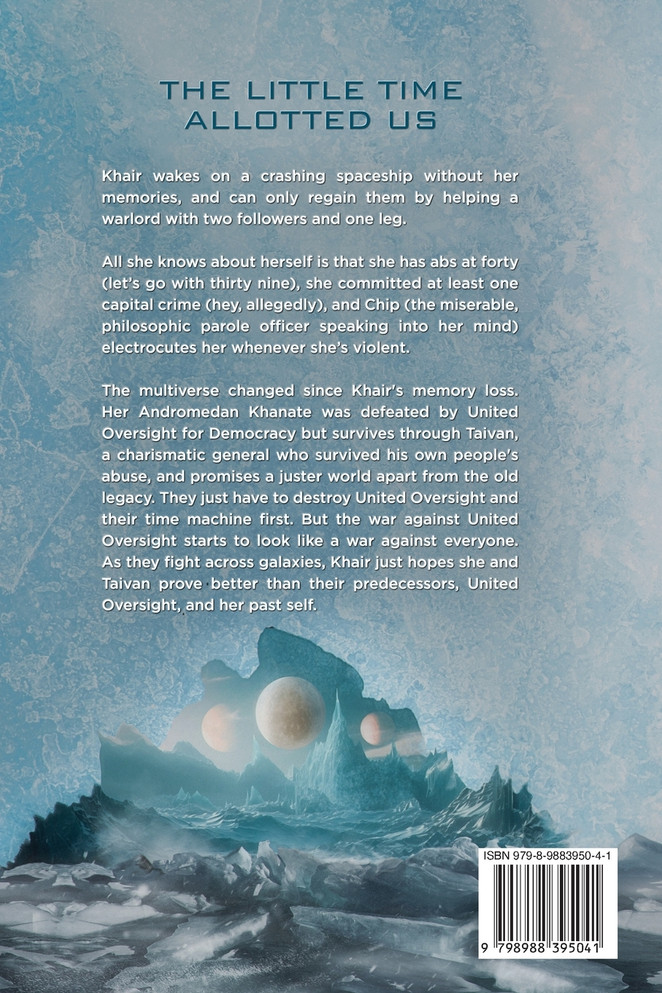 THE LITTLE TIME ALLOTTED US

Khair wakes on a crashing spaceship without her memories, and can only regain them by helping a warlord with two followers and one leg.

All she knows about herself is that she has abs at forty (let's go with thirty nine), she committed at least one capital crime (hey, allegedly), and Chip (the miserable, philosophic parole officer speaking into her mind) electrocutes her whenever she's violent.

The multiverse changed since Khair's memory loss. Her Andromedan Khanate was defeated by United Oversight for Democracy but survives through Taivan, a charismatic general who survived his own people's abuse, and promises a juster world apart from the old legacy. They just have to destroy United Oversight and their time machine first. But the war against United Oversight starts to look like a war against everyone. As they fight across galaxies, Khair just hopes she and Taivan prove better than their predecessors, United Oversight, and her past self.

ISBN 979-8-9883950-4-1

9 798988 395041